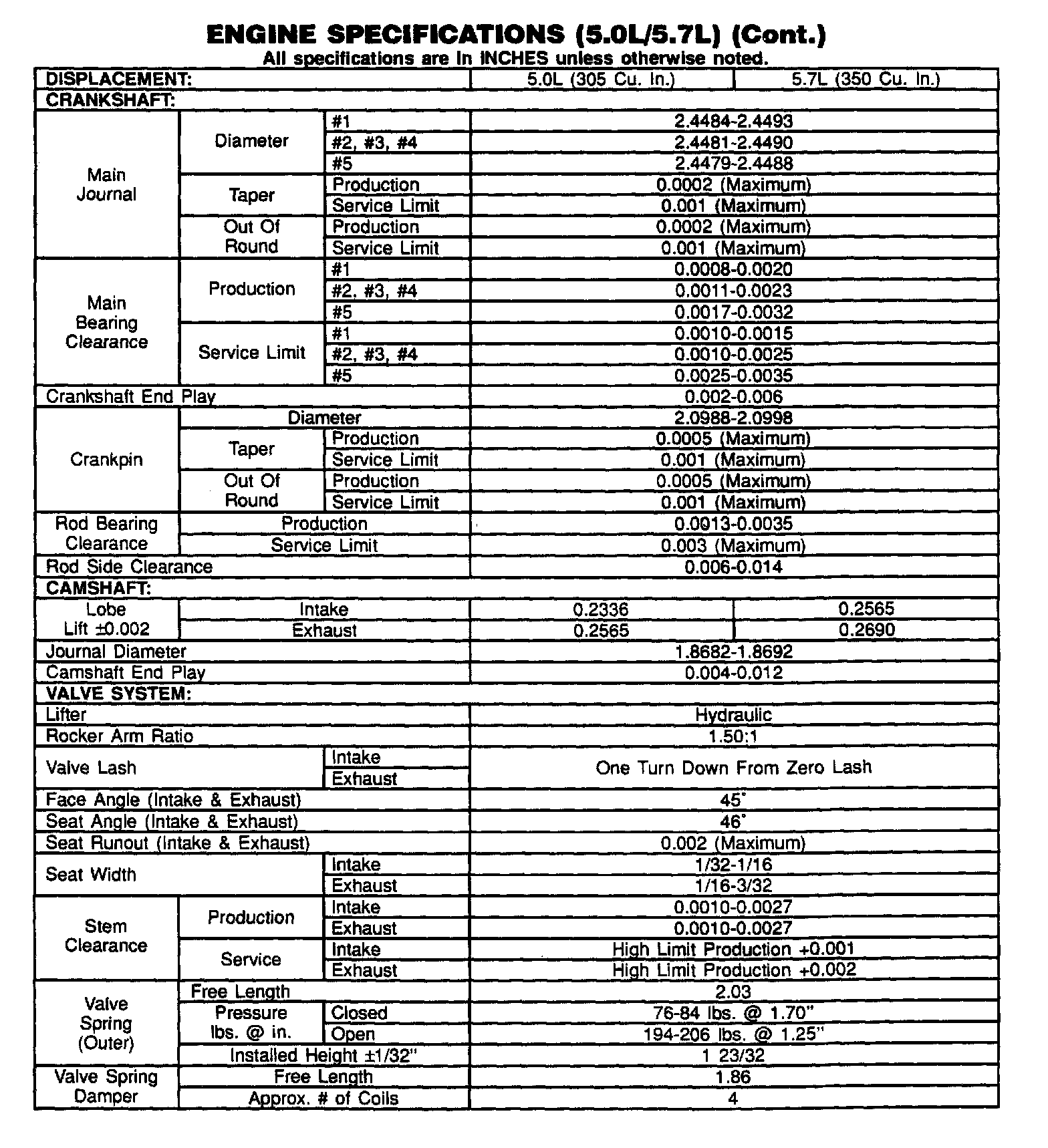 ENGINE SPECIFICATIONS (5.0L/5.7L) (Cont.)
All specifications are in INCHES unless otherwise noted.

| DISPLACEMENT: | | | 5.0L (305 Cu. In.) | 5.7L (350 Cu. In.) |
|---|---|---|---|---|
| CRANKSHAFT: | | | | |
| Main Journal | Diameter | #1 | 2.4484-2.4493 | |
| | | #2, #3, #4 | 2.4481-2.4490 | |
| | | #5 | 2.4479-2.4488 | |
| | Taper | Production | 0.0002 (Maximum) | |
| | | Service Limit | 0.001 (Maximum) | |
| | Out Of Round | Production | 0.0002 (Maximum) | |
| | | Service Limit | 0.001 (Maximum) | |
| Main Bearing Clearance | Production | #1 | 0.0008-0.0020 | |
| | | #2. #3, #4 | 0.0011-0.0023 | |
| | | #5 | 0.0017-0.0032 | |
| | Service Limit | #1 | 0.0010-0.0015 | |
| | | #2, #3, #4 | 0.0010-0.0025 | |
| | | #5 | 0.0025-0.0035 | |
| Crankshaft End Play | | | 0.002-0.006 | |
| Crankpin | Diameter | | 2.0988-2.0998 | |
| | Taper | Production | 0.0005 (Maximum) | |
| | | Service Limit | 0.001 (Maximum) | |
| | Out Of Round | Production | 0.0005 (Maximum) | |
| | | Service Limit | 0.001 (Maximum) | |
| Rod Bearing Clearance | Production | | 0.0013-0.0035 | |
| | Service Limit | | 0.003 (Maximum) | |
| Rod Side Clearance | | | 0.006-0.014 | |
| CAMSHAFT: | | | | |
| Lobe Lift ±0.002 | Intake | | 0.2336 | 0.2565 |
| | Exhaust | | 0.2565 | 0.2690 |
| Journal Diameter | | | 1.8682-1.8692 | |
| Camshaft End Play | | | 0.004-0.012 | |
| VALVE SYSTEM: | | | | |
| Lifter | | | Hydraulic | |
| Rocker Arm Ratio | | | 1.50:1 | |
| Valve Lash | | Intake | One Turn Down From Zero Lash | |
| | | Exhaust | | |
| Face Angle (Intake & Exhaust) | | | 45° | |
| Seat Angle (Intake & Exhaust) | | | 46° | |
| Seat Runout (Intake & Exhaust) | | | 0.002 (Maximum) | |
| Seat Width | | Intake | 1/32-1/16 | |
| | | Exhaust | 1/16-3/32 | |
| Stem Clearance | Production | Intake | 0.0010-0.0027 | |
| | | Exhaust | 0.0010-0.0027 | |
| | Service | Intake | High Limit Production +0.001 | |
| | | Exhaust | High Limit Production +0.002 | |
| Valve Spring (Outer) | Free Length | | 2.03 | |
| | Pressure lbs. @ in. | Closed | 76-84 lbs. @ 1.70" | |
| | | Open | 194-206 lbs. @ 1.25" | |
| | Installed Height ±1/32" | | 1 23/32 | |
| Valve Spring Damper | Free Length | | 1.86 | |
| | Approx. # of Coils | | 4 | |